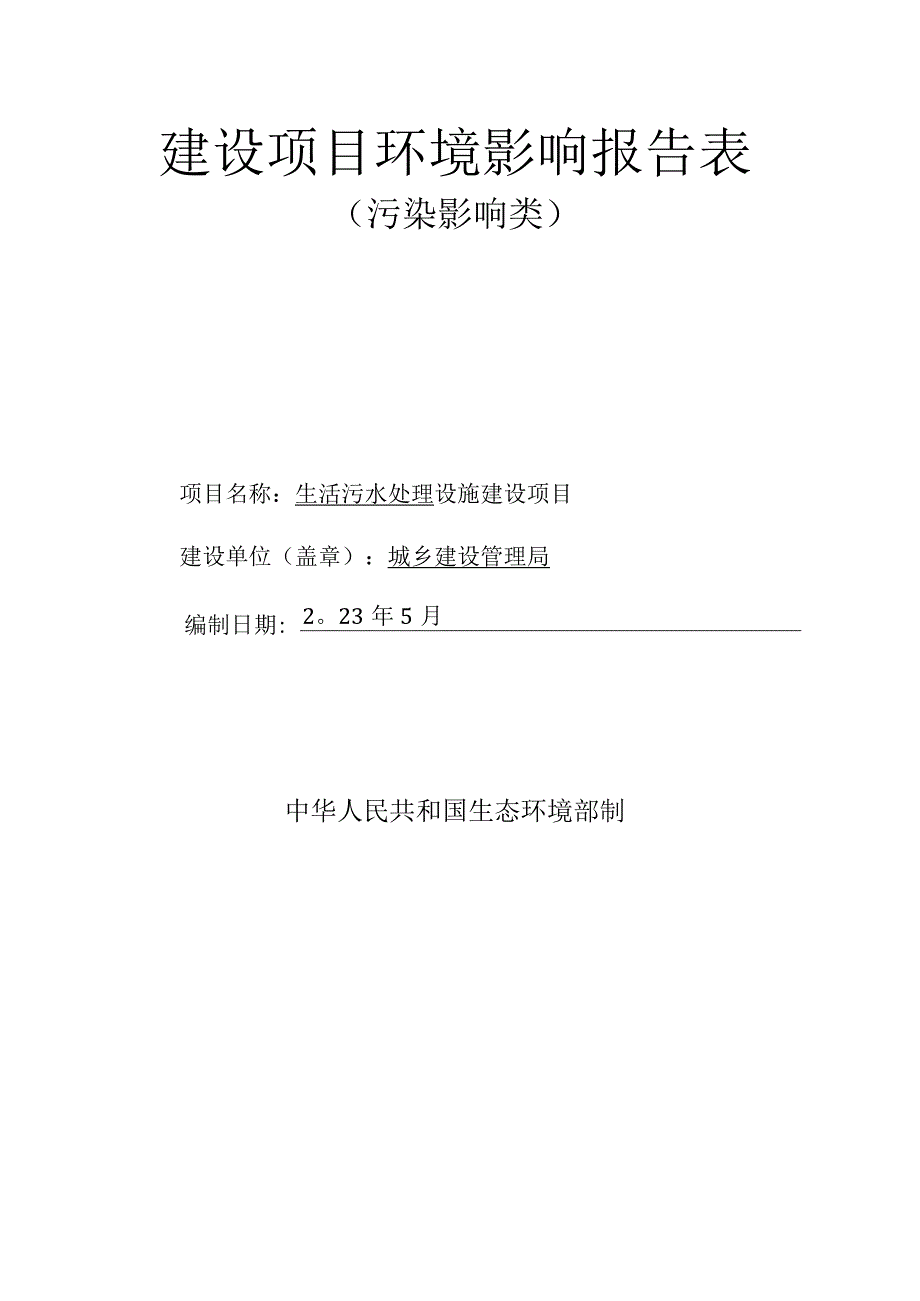 建设项目环境影响报告表

（污染影响类）

项目名称：生活污水处理设施建设项目

建设单位（盖章）：城乡建设管理局

编制日期：2。23年5月

中华人民共和国生态环境部制